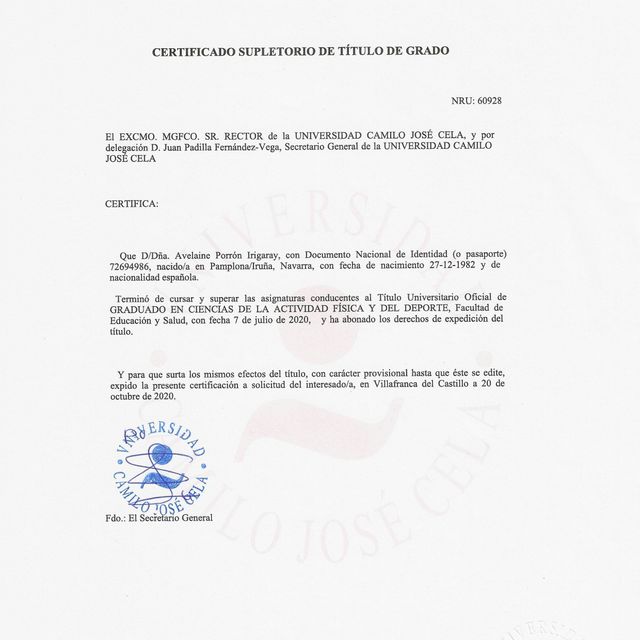 CERTIFICADO SUPLETORIO DE TÍTULO DE GRADO

NRU: 60928

El EXCMO. MGFCO. SR. RECTOR de la UNIVERSIDAD CAMILO JOSÉ CELA, y por delegación D. Juan Padilla Fernández-Vega, Secretario General de la UNIVERSIDAD CAMILO JOSÉ CELA

CERTIFICA:

Que D/Dña. Avelaine Porrón Irigaray, con Documento Nacional de Identidad (o pasaporte) 72694986, nacido/a en Pamplona/Iruña, Navarra, con fecha de nacimiento 27-12-1982 y de nacionalidad española.

Terminó de cursar y superar las asignaturas conducentes al Título Universitario Oficial de GRADUADO EN CIENCIAS DE LA ACTIVIDAD FÍSICA Y DEL DEPORTE, Facultad de Educación y Salud, con fecha 7 de julio de 2020, y ha abonado los derechos de expedición del título.

Y para que surta los mismos efectos del título, con carácter provisional hasta que éste se edite, expido la presente certificación a solicitud del interesado/a, en Villafranca del Castillo a 20 de octubre de 2020.

UNIVERSIDAD CAMILO JOSÉ CELA

Fdo.: El Secretario General

UNIVERSIDAD CAMILO JOSÉ CELA